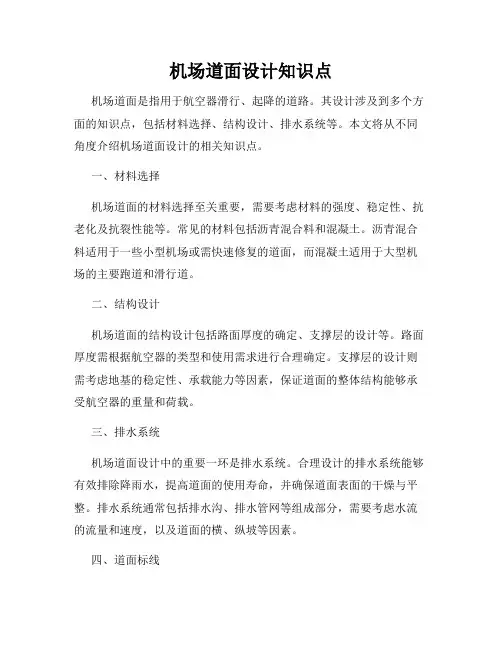 机场道面设计知识点

机场道面是指用于航空器滑行、起降的道路。其设计涉及到多个方面的知识点，包括材料选择、结构设计、排水系统等。本文将从不同角度介绍机场道面设计的相关知识点。

一、材料选择

机场道面的材料选择至关重要，需要考虑材料的强度、稳定性、抗老化及抗裂性能等。常见的材料包括沥青混合料和混凝土。沥青混合料适用于一些小型机场或需快速修复的道面，而混凝土适用于大型机场的主要跑道和滑行道。

二、结构设计

机场道面的结构设计包括路面厚度的确定、支撑层的设计等。路面厚度需根据航空器的类型和使用需求进行合理确定。支撑层的设计则需考虑地基的稳定性、承载能力等因素，保证道面的整体结构能够承受航空器的重量和荷载。

三、排水系统

机场道面设计中的重要一环是排水系统。合理设计的排水系统能够有效排除降雨水，提高道面的使用寿命，并确保道面表面的干燥与平整。排水系统通常包括排水沟、排水管网等组成部分，需要考虑水流的流量和速度，以及道面的横、纵坡等因素。

四、道面标线